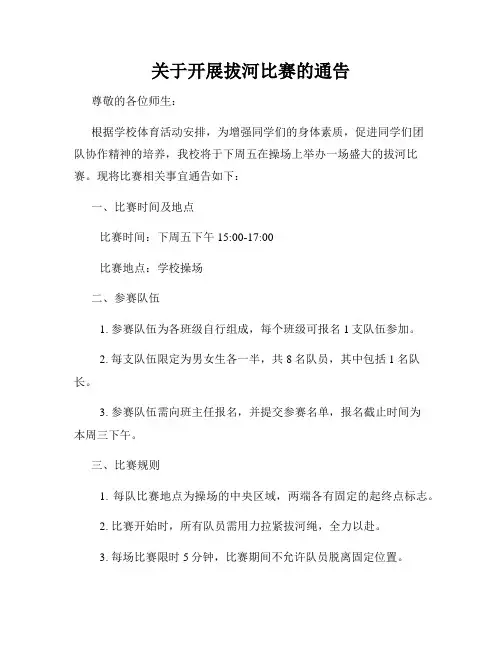 关于开展拔河比赛的通告

尊敬的各位师生：

根据学校体育活动安排，为增强同学们的身体素质，促进同学们团队协作精神的培养，我校将于下周五在操场上举办一场盛大的拔河比赛。现将比赛相关事宜通告如下：

一、比赛时间及地点

比赛时间：下周五下午 15:00-17:00

比赛地点：学校操场

二、参赛队伍

1. 参赛队伍为各班级自行组成，每个班级可报名 1 支队伍参加。

2. 每支队伍限定为男女生各一半，共 8 名队员，其中包括 1 名队长。

3. 参赛队伍需向班主任报名，并提交参赛名单，报名截止时间为本周三下午。

三、比赛规则

1. 每队比赛地点为操场的中央区域，两端各有固定的起终点标志。

2. 比赛开始时，所有队员需用力拉紧拔河绳，全力以赴。

3. 每场比赛限时 5 分钟，比赛期间不允许队员脱离固定位置。